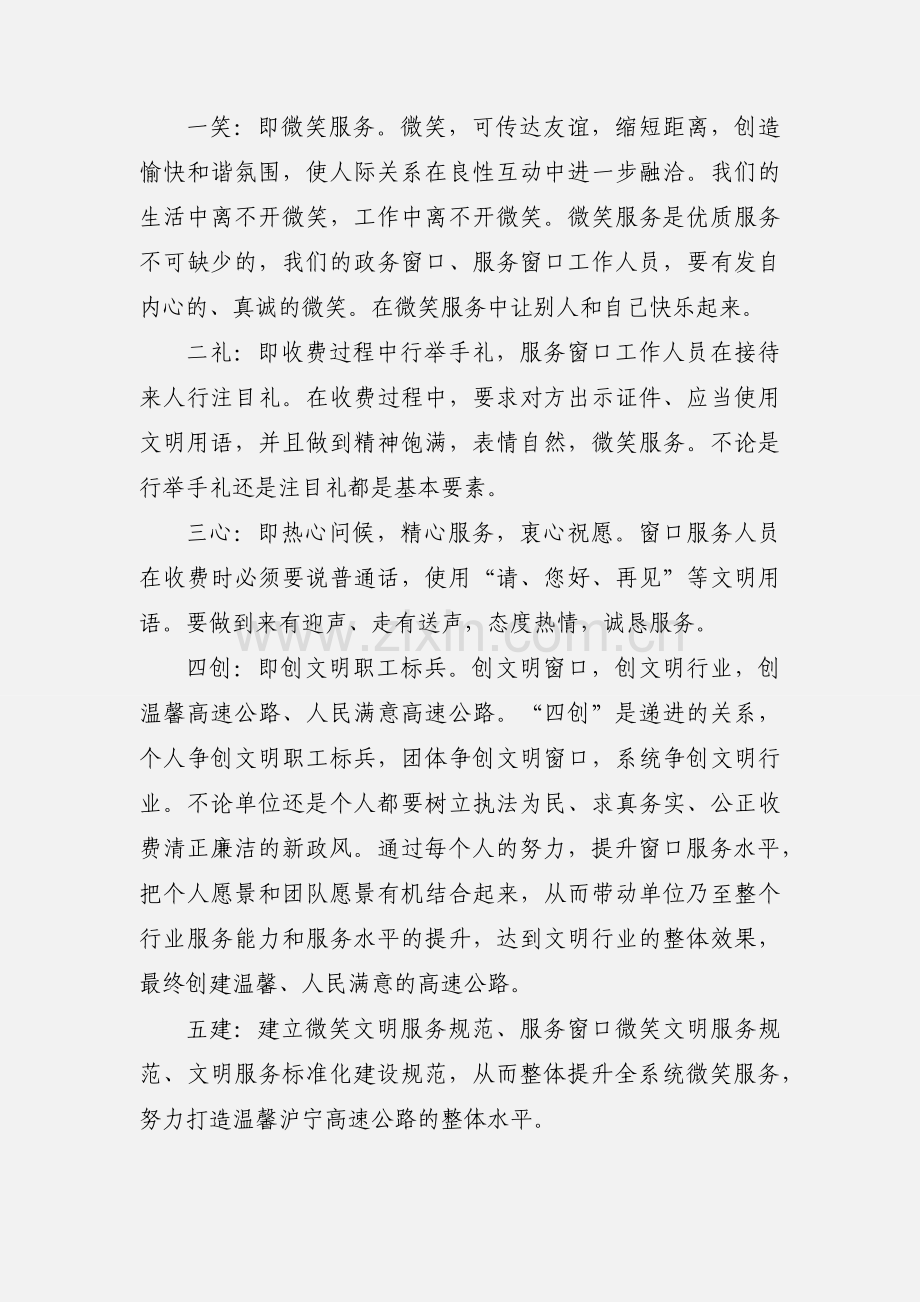 一笑：即微笑服务。微笑，可传达友谊，缩短距离，创造愉快和谐氛围，使人际关系在良性互动中进一步融洽。我们的生活中离不开微笑，工作中离不开微笑。微笑服务是优质服务不可缺少的，我们的政务窗口、服务窗口工作人员，要有发自内心的、真诚的微笑。在微笑服务中让别人和自己快乐起来。

二礼：即收费过程中行举手礼，服务窗口工作人员在接待来人行注目礼。在收费过程中，要求对方出示证件、应当使用文明用语，并且做到精神饱满，表情自然，微笑服务。不论是行举手礼还是注目礼都是基本要素。

三心：即热心问候，精心服务，衷心祝愿。窗口服务人员在收费时必须要说普通话，使用“请、您好、再见”等文明用语。要做到来有迎声、走有送声，态度热情，诚恳服务。

四创：即创文明职工标兵。创文明窗口，创文明行业，创温馨高速公路、人民满意高速公路。“四创”是递进的关系，个人争创文明职工标兵，团体争创文明窗口，系统争创文明行业。不论单位还是个人都要树立执法为民、求真务实、公正收费清正廉洁的新政风。通过每个人的努力，提升窗口服务水平，把个人愿景和团队愿景有机结合起来，从而带动单位乃至整个行业服务能力和服务水平的提升，达到文明行业的整体效果，最终创建温馨、人民满意的高速公路。

五建：建立微笑文明服务规范、服务窗口微笑文明服务规范、文明服务标准化建设规范，从而整体提升全系统微笑服务，努力打造温馨沪宁高速公路的整体水平。

www.zixin.com.cn